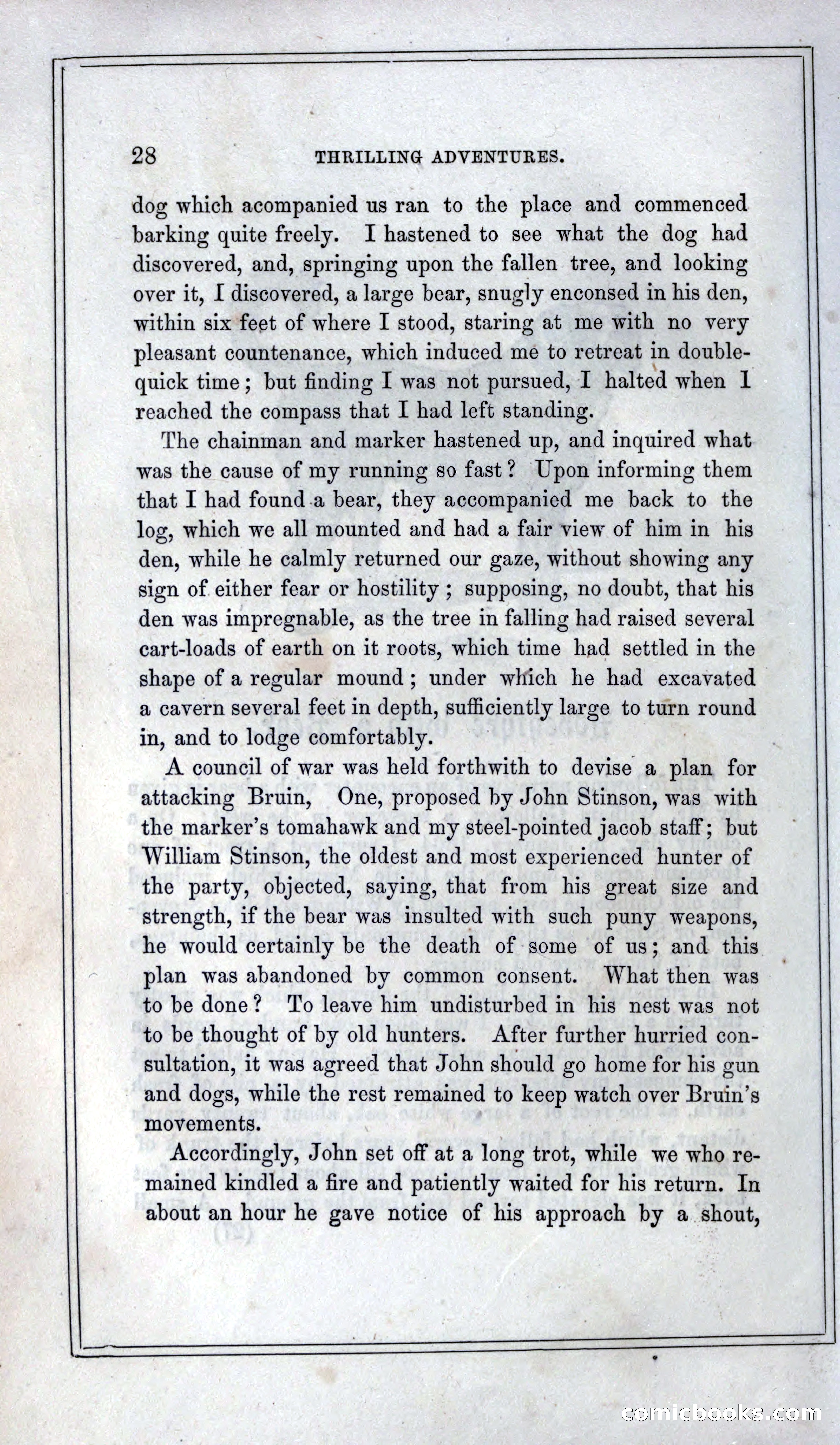 28 THRILLING ADVENTURES.

dog which acompanied us ran to the place and commenced barking quite freely. I hastened to see what the dog had discovered, and, springing upon the fallen tree, and looking over it, I discovered, a large bear, snugly enconsed in his den, within six feet of where I stood, staring at me with no very pleasant countenance, which induced me to retreat in double-quick time; but finding I was not pursued, I halted when I reached the compass that I had left standing.

The chainman and marker hastened up, and inquired what was the cause of my running so fast? Upon informing them that I had found a bear, they accompanied me back to the log, which we all mounted and had a fair view of him in his den, while he calmly returned our gaze, without showing any sign of either fear or hostility; supposing, no doubt, that his den was impregnable, as the tree in falling had raised several cart-loads of earth on it roots, which time had settled in the shape of a regular mound; under which he had excavated a cavern several feet in depth, sufficiently large to turn round in, and to lodge comfortably.

A council of war was held forthwith to devise a plan for attacking Bruin, One, proposed by John Stinson, was with the marker's tomahawk and my steel-pointed jacob staff; but William Stinson, the oldest and most experienced hunter of the party, objected, saying, that from his great size and strength, if the bear was insulted with such puny weapons, he would certainly be the death of some of us; and this plan was abandoned by common consent. What then was to be done? To leave him undisturbed in his nest was not to be thought of by old hunters. After further hurried consultation, it was agreed that John should go home for his gun and dogs, while the rest remained to keep watch over Bruin's movements.

Accordingly, John set off at a long trot, while we who remained kindled a fire and patiently waited for his return. In about an hour he gave notice of his approach by a shout,

comicbooks.com